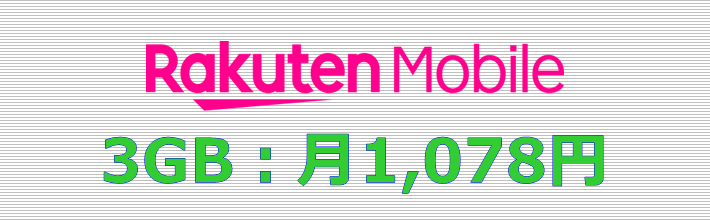 Rakuten Mobile

3GB：月1,078円